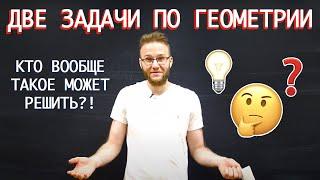 ДВЕ ЗАДАЧИ ПО ГЕОМЕТРИИ

КТО ВООБЩЕ ТАКОЕ МОЖЕТ РЕШИТЬ?!

?